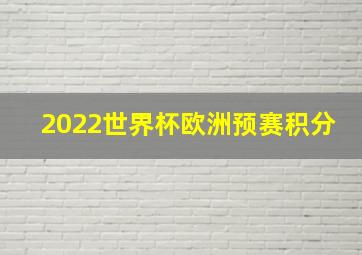 2022世界杯欧洲预赛积分